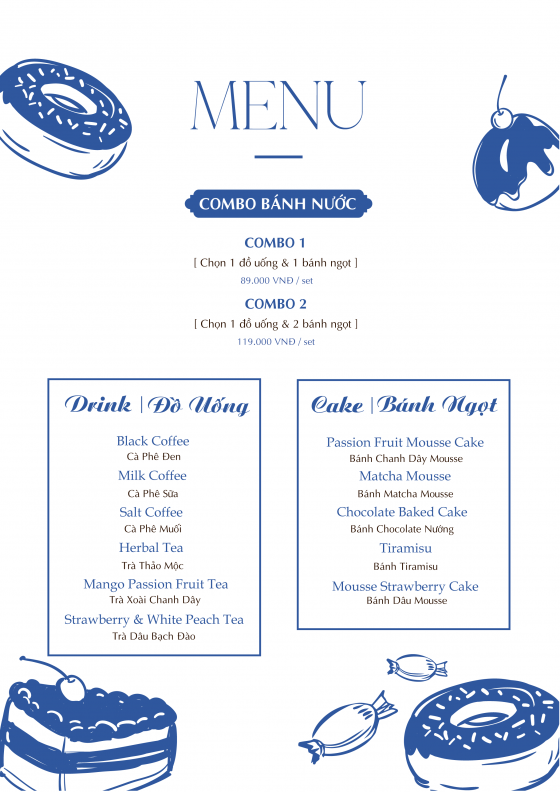 MENU

COMBO BÁNH NƯỚC

COMBO 1
[ Chọn 1 đồ uống & 1 bánh ngọt ]
89.000 VNĐ / set

COMBO 2
[ Chọn 1 đồ uống & 2 bánh ngọt ]
119.000 VNĐ / set

Drink | Đồ Uống

Black Coffee
Cà Phê Đen
Milk Coffee
Cà Phê Sữa
Salt Coffee
Cà Phê Muối
Herbal Tea
Trà Thảo Mộc
Mango Passion Fruit Tea
Trà Xoài Chanh Dây
Strawberry & White Peach Tea
Trà Dâu Bạch Đào

Cake | Bánh Ngọt

Passion Fruit Mousse Cake
Bánh Chanh Dây Mousse
Matcha Mousse
Bánh Matcha Mousse
Chocolate Baked Cake
Bánh Chocolate Nướng
Tiramisu
Bánh Tiramisu
Mousse Strawberry Cake
Bánh Dâu Mousse